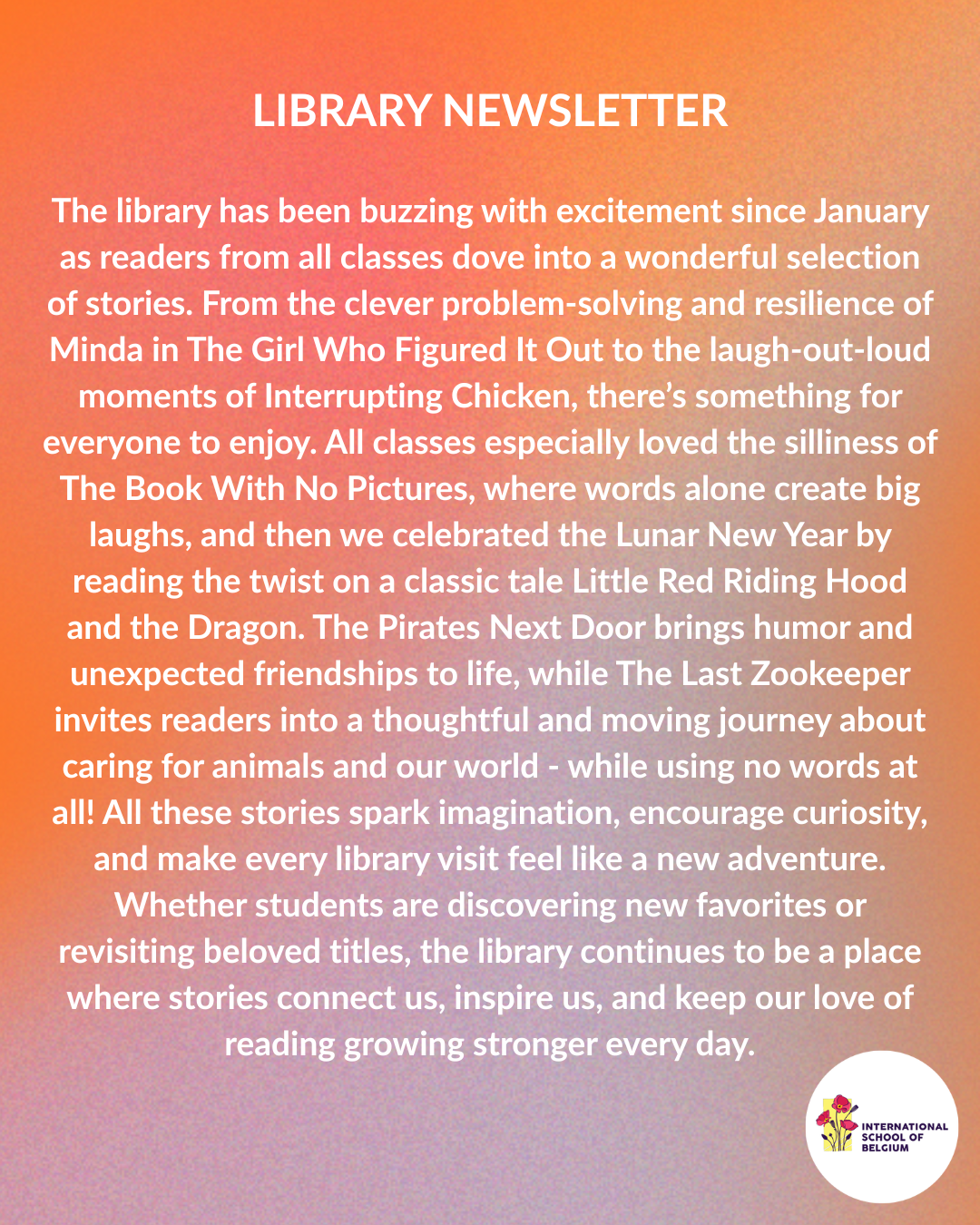 LIBRARY NEWSLETTER

The library has been buzzing with excitement since January as readers from all classes dove into a wonderful selection of stories. From the clever problem-solving and resilience of Minda in The Girl Who Figured It Out to the laugh-out-loud moments of Interrupting Chicken, there's something for everyone to enjoy. All classes especially loved the silliness of The Book With No Pictures, where words alone create big laughs, and then we celebrated the Lunar New Year by reading the twist on a classic tale Little Red Riding Hood and the Dragon. The Pirates Next Door brings humor and unexpected friendships to life, while The Last Zookeeper invites readers into a thoughtful and moving journey about caring for animals and our world - while using no words at all! All these stories spark imagination, encourage curiosity, and make every library visit feel like a new adventure. Whether students are discovering new favorites or revisiting beloved titles, the library continues to be a place where stories connect us, inspire us, and keep our love of reading growing stronger every day.

INTERNATIONAL
SCHOOL OF
BELGIUM